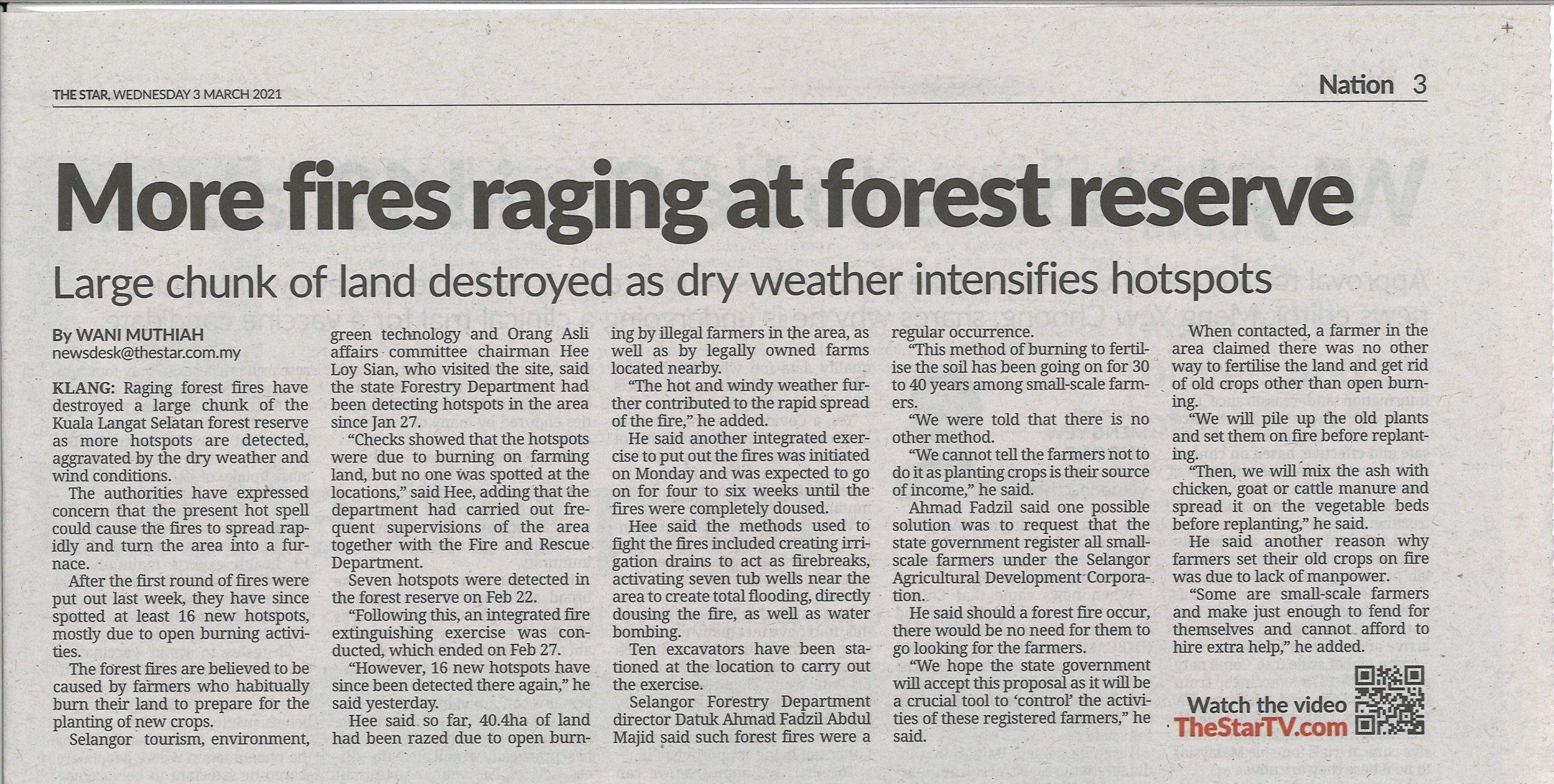 THE STAR, WEDNESDAY 3 MARCH 2021

Nation 3

More fires raging at forest reserve

Large chunk of land destroyed as dry weather intensifies hotspots

By WANI MUTHIAH
newsdesk@thestar.com.my

KLANG: Raging forest fires have destroyed a large chunk of the Kuala Langat Selatan forest reserve as more hotspots are detected, aggravated by the dry weather and wind conditions.

The authorities have expressed concern that the present hot spell could cause the fires to spread rapidly and turn the area into a furnace.

After the first round of fires were put out last week, they have since spotted at least 16 new hotspots, mostly due to open burning activities.

The forest fires are believed to be caused by farmers who habitually burn their land to prepare for the planting of new crops.

Selangor tourism, environment, green technology and Orang Asli affairs committee chairman Hee Loy Sian, who visited the site, said the state Forestry Department had been detecting hotspots in the area since Jan 27.

"Checks showed that the hotspots were due to burning on farming land, but no one was spotted at the locations," said Hee, adding that the department had carried out frequent supervisions of the area together with the Fire and Rescue Department.

Seven hotspots were detected in the forest reserve on Feb 22.

"Following this, an integrated fire extinguishing exercise was conducted, which ended on Feb 27.

"However, 16 new hotspots have since been detected there again," he said yesterday.

Hee said so far, 40.4ha of land had been razed due to open burning by illegal farmers in the area, as well as by legally owned farms located nearby.

"The hot and windy weather further contributed to the rapid spread of the fire," he added.

He said another integrated exercise to put out the fires was initiated on Monday and was expected to go on for four to six weeks until the fires were completely doused.

Hee said the methods used to fight the fires included creating irrigation drains to act as firebreaks, activating seven tub wells near the area to create total flooding, directly dousing the fire, as well as water bombing.

Ten excavators have been stationed at the location to carry out the exercise.

Selangor Forestry Department director Datuk Ahmad Fadzil Abdul Majid said such forest fires were a regular occurrence.

"This method of burning to fertilise the soil has been going on for 30 to 40 years among small-scale farmers.

"We were told that there is no other method.

"We cannot tell the farmers not to do it as planting crops is their source of income," he said.

Ahmad Fadzil said one possible solution was to request that the state government register all small-scale farmers under the Selangor Agricultural Development Corporation.

He said should a forest fire occur, there would be no need for them to go looking for the farmers.

"We hope the state government will accept this proposal as it will be a crucial tool to 'control' the activities of these registered farmers," he said.

When contacted, a farmer in the area claimed there was no other way to fertilise the land and get rid of old crops other than open burning.

"We will pile up the old plants and set them on fire before replanting.

"Then, we will mix the ash with chicken, goat or cattle manure and spread it on the vegetable beds before replanting," he said.

He said another reason why farmers set their old crops on fire was due to lack of manpower.

"Some are small-scale farmers and make just enough to fend for themselves and cannot afford to hire extra help," he added.

Watch the video
TheStarTV.com